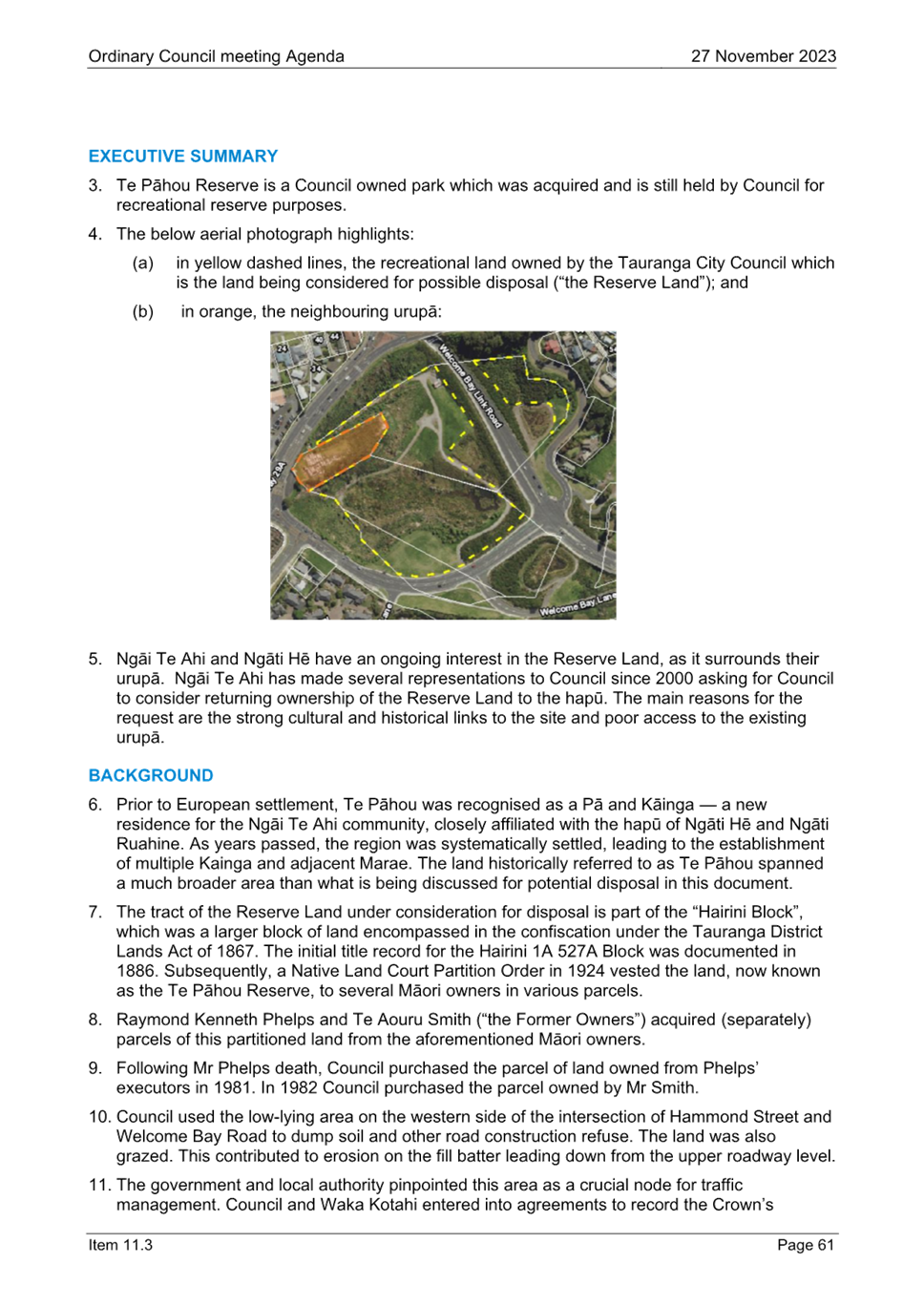 Ordinary Council meeting Agenda 27 November 2023

EXECUTIVE SUMMARY

3. Te Pāhou Reserve is a Council owned park which was acquired and is still held by Council for recreational reserve purposes.

4. The below aerial photograph highlights:

(a) in yellow dashed lines, the recreational land owned by the Tauranga City Council which is the land being considered for possible disposal (“the Reserve Land”); and

(b) in orange, the neighbouring urupā:

Welcome Bay Link Road

Welcome Bay Lane

5. Ngāi Te Ahi and Ngāti Hē have an ongoing interest in the Reserve Land, as it surrounds their urupā. Ngāi Te Ahi has made several representations to Council since 2000 asking for Council to consider returning ownership of the Reserve Land to the hapū. The main reasons for the request are the strong cultural and historical links to the site and poor access to the existing urupā.

BACKGROUND

6. Prior to European settlement, Te Pāhou was recognised as a Pā and Kāinga — a new residence for the Ngāi Te Ahi community, closely affiliated with the hapū of Ngāti Hē and Ngāti Ruahine. As years passed, the region was systematically settled, leading to the establishment of multiple Kainga and adjacent Marae. The land historically referred to as Te Pāhou spanned a much broader area than what is being discussed for potential disposal in this document.

7. The tract of the Reserve Land under consideration for disposal is part of the “Hairini Block”, which was a larger block of land encompassed in the confiscation under the Tauranga District Lands Act of 1867. The initial title record for the Hairini 1A 527A Block was documented in 1886. Subsequently, a Native Land Court Partition Order in 1924 vested the land, now known as the Te Pāhou Reserve, to several Māori owners in various parcels.

8. Raymond Kenneth Phelps and Te Aouru Smith (“the Former Owners”) acquired (separately) parcels of this partitioned land from the aforementioned Māori owners.

9. Following Mr Phelps death, Council purchased the parcel of land owned from Phelps’ executors in 1981. In 1982 Council purchased the parcel owned by Mr Smith.

10. Council used the low-lying area on the western side of the intersection of Hammond Street and Welcome Bay Road to dump soil and other road construction refuse. The land was also grazed. This contributed to erosion on the fill batter leading down from the upper roadway level.

11. The government and local authority pinpointed this area as a crucial node for traffic management. Council and Waka Kotahi entered into agreements to record the Crown’s

Item 11.3 Page 61